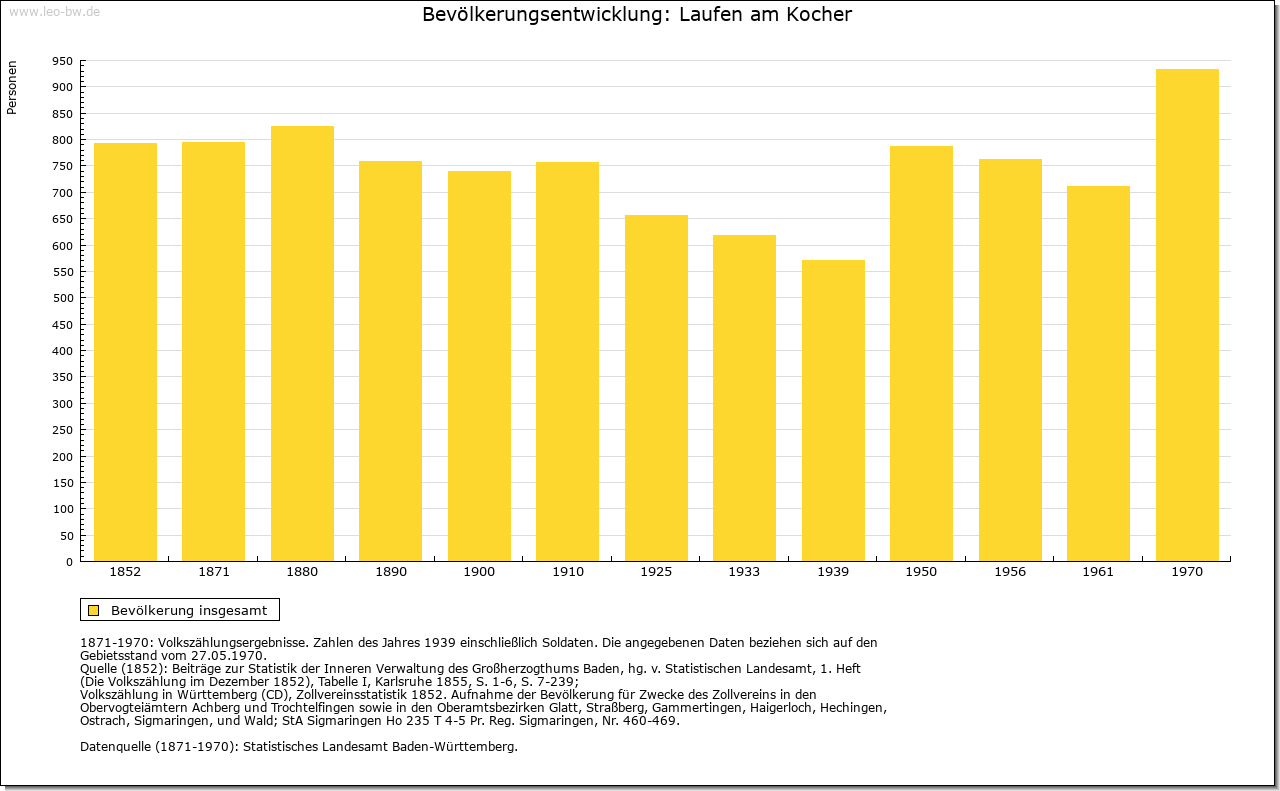 www.leo-bw.de

Bevölkerungsentwicklung: Laufen am Kocher

Personen

950
900
850
800
750
700
650
600
550
500
450
400
350
300
250
200
150
100
50
0

1852 1871 1880 1890 1900 1910 1925 1933 1939 1950 1956 1961 1970

Bevölkerung insgesamt

1871-1970: Volkszählungsergebnisse. Zahlen des Jahres 1939 einschließlich Soldaten. Die angegebenen Daten beziehen sich auf den Gebietsstand vom 27.05.1970.
Quelle (1852): Beiträge zur Statistik der Inneren Verwaltung des Großherzogthums Baden, hg. v. Statistischen Landesamt, 1. Heft (Die Volkszählung im Dezember 1852), Tabelle I, Karlsruhe 1855, S. 1-6, S. 7-239;
Volkszählung in Württemberg (CD), Zollvereinsstatistik 1852. Aufnahme der Bevölkerung für Zwecke des Zollvereins in den Obervogteiämtern Achberg und Trochtelfingen sowie in den Oberamtsbezirken Glatt, Straßberg, Gammertingen, Haigerloch, Hechingen, Ostrach, Sigmaringen, und Wald; StA Sigmaringen Ho 235 T 4-5 Pr. Reg. Sigmaringen, Nr. 460-469.

Datenquelle (1871-1970): Statistisches Landesamt Baden-Württemberg.